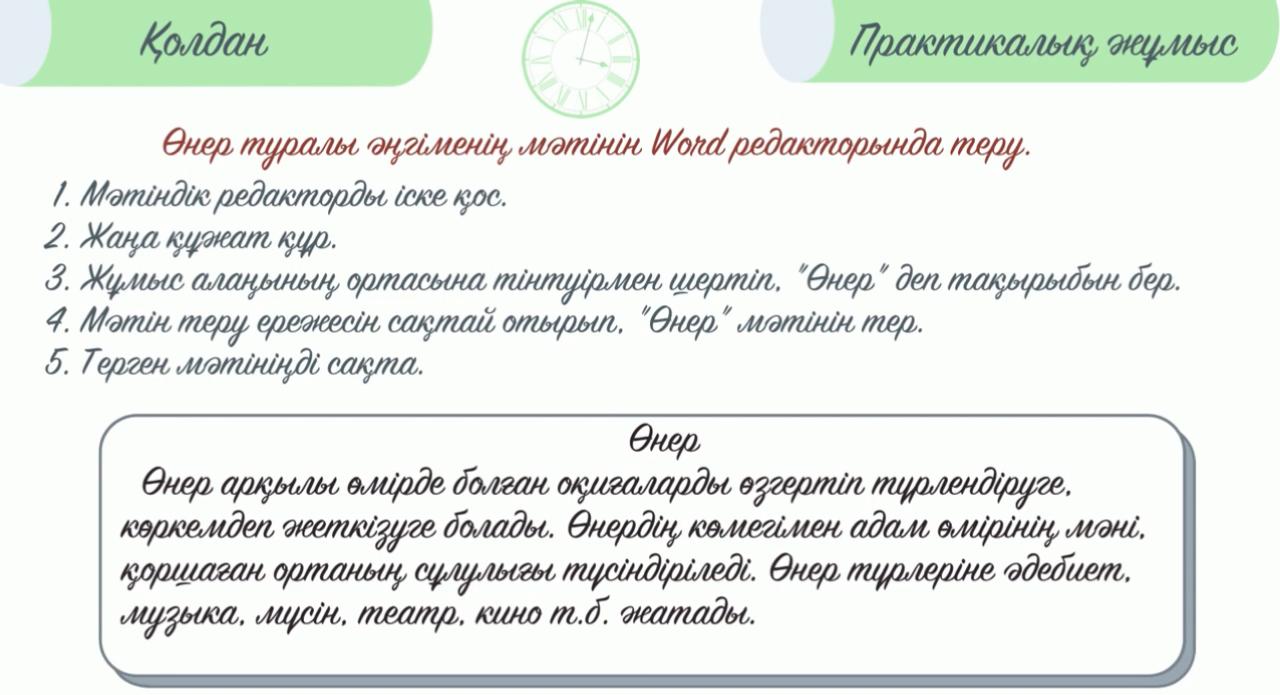 Қолдан

Практикалық жұмыс

Өнер туралы әңгіменің мәтінін Word редакторында теру.

1. Мәтіндік редакторды іске қос.
2. Жаңа құжат құр.
3. Жұмыс алаңының ортасына тінтуірмен шертіп, "Өнер" деп тақырыбын бер.
4. Мәтін теру ережесін сақтай отырып, "Өнер" мәтінін тер.
5. Терген мәтініңді сақта.

Өнер

Өнер арқылы өмірде болған оқиғаларды өзгертіп түрлендіруге, көркемдеп жеткізуге болады. Өнердің көмегімен адам өмірінің мәні, қоршаған ортаның сұлулығы түсіндіріледі. Өнер түрлеріне әдебиет, музыка, мүсін, театр, кино т.б. жатады.